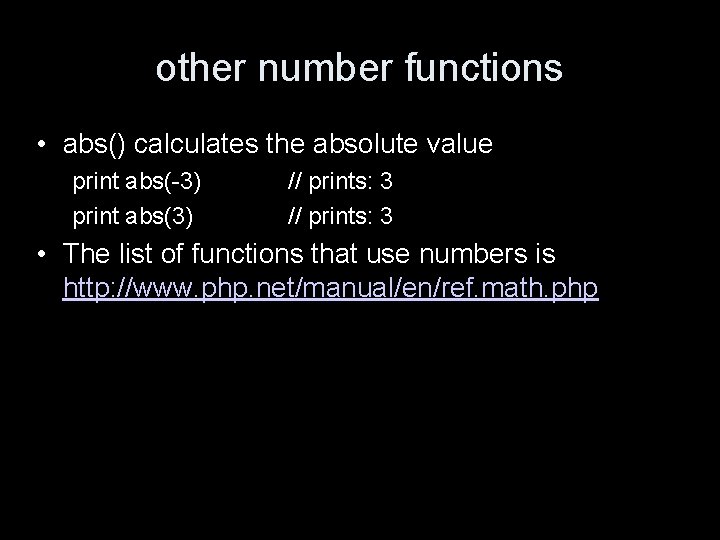 other number functions

• abs() calculates the absolute value
print abs(-3)    // prints: 3
print abs(3)    // prints: 3

• The list of functions that use numbers is http://www.php.net/manual/en/ref.math.php